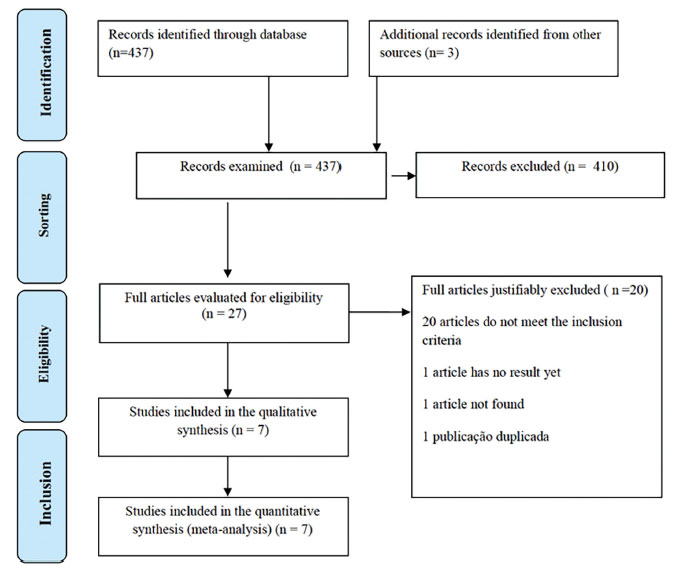 Identification

Records identified through database (n=437)

Additional records identified from other sources (n= 3)

Sorting

Records examined (n = 437)

Records excluded (n = 410)

Eligibility

Full articles evaluated for eligibility (n = 27)

Full articles justifiably excluded ( n =20)

20 articles do not meet the inclusion criteria

1 article has no result yet

1 article not found

1 publicação duplicada

Studies included in the qualitative synthesis (n = 7)

Inclusion

Studies included in the quantitative synthesis (meta-analysis) (n = 7)